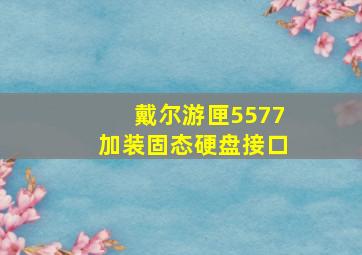 戴尔游匣5577
加装固态硬盘接口